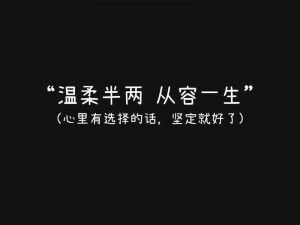 “温柔半两 从容一生”
（心里有选择的话，坚定就好了）